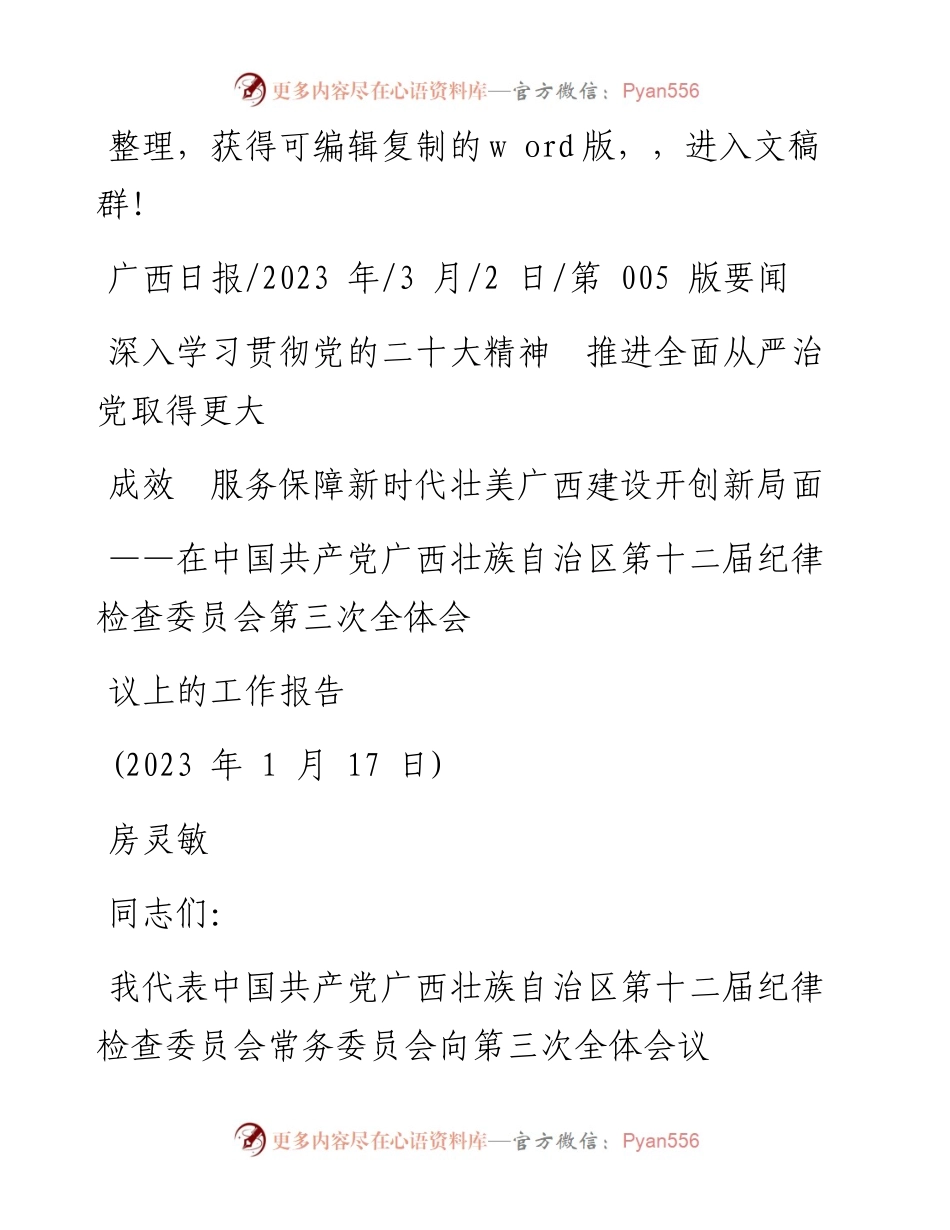 更多内容尽在心语资料库—官方微信：Pyan556

整理，获得可编辑复制的w ord版，，进入文稿群!

广西日报/2023 年/3 月/2 日/第 005 版要闻

深入学习贯彻党的二十大精神 推进全面从严治党取得更大

成效 服务保障新时代壮美广西建设开创新局面

——在中国共产党广西壮族自治区第十二届纪律检查委员会第三次全体会

议上的工作报告

(2023 年 1 月 17 日)

房灵敏

同志们:

我代表中国共产党广西壮族自治区第十二届纪律检查委员会常务委员会向第三次全体会议

更多内容尽在心语资料库—官方微信：Pyan556